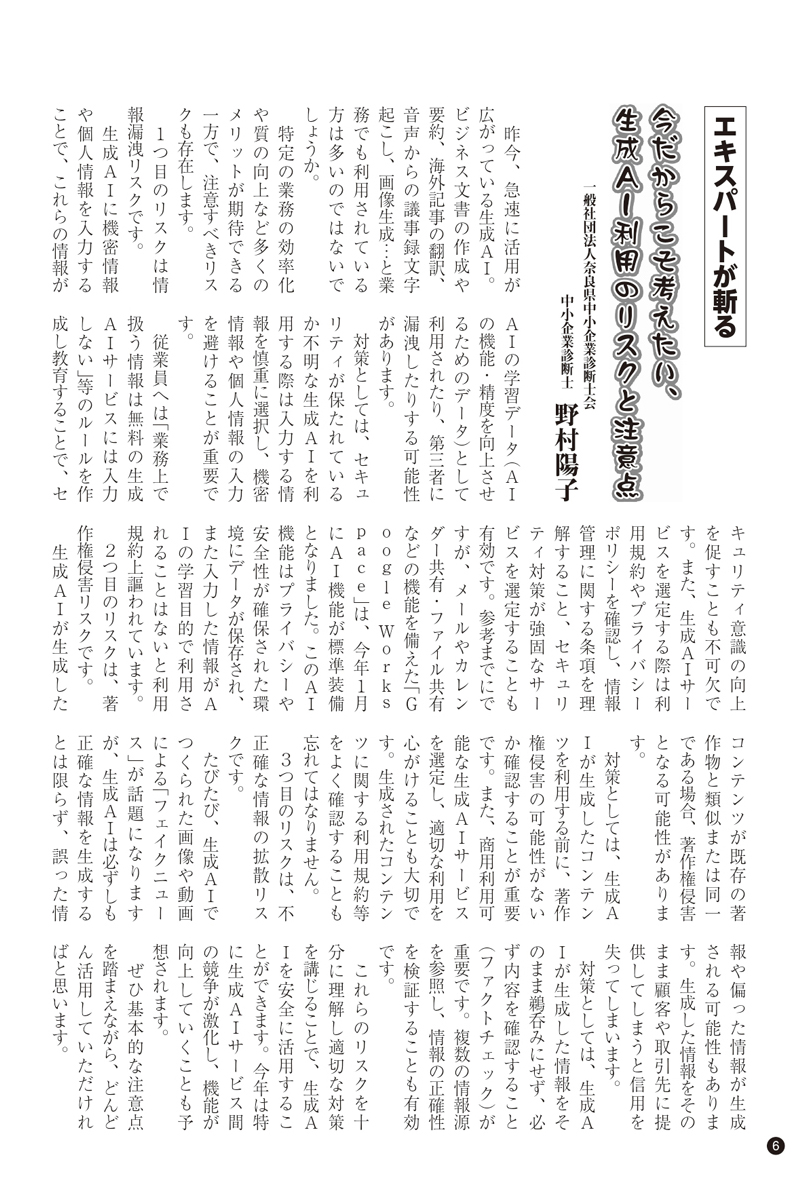 エキスパートが斬る

今だからこそ考えたい、生成AI利用のリスクと注意点

一般社団法人奈良県中小企業診断士会
中小企業診断士　野村陽子

昨今、急速に活用が広がっている生成AI。ビジネス文書の作成や要約、海外記事の翻訳、音声からの議事録文字起こし、画像生成…と業務でも利用されている方は多いのではないでしょうか。

特定の業務の効率化や質の向上など多くのメリットが期待できる一方で、注意すべきリスクも存在します。

1つ目のリスクは情報漏洩リスクです。

生成AIに機密情報や個人情報を入力することで、これらの情報がAIの学習データ（AIの機能・精度を向上させるためのデータ）として利用されたり、第三者に漏洩したりする可能性があります。

対策としては、セキュリティが保たれているか不明な生成AIを利用する際は入力する情報を慎重に選択し、機密情報や個人情報の入力を避けることが重要です。

従業員へは「業務上で扱う情報は無料の生成AIサービスには入力しない」等のルールを作成し教育することで、セキュリティ意識の向上を促すことも不可欠です。また、生成AIサービスを選定する際は利用規約やプライバシーポリシーを確認し、情報管理に関する条項を理解すること、セキュリティ対策が強固なサービスを選定することも有効です。参考までにですが、メールやカレンダー共有・ファイル共有などの機能を備えた「Google Workspace」は、今年1月にAI機能が標準装備となりました。このAI機能はプライバシーや安全性が確保された環境にデータが保存され、また入力した情報がAIの学習目的で利用されることはないと利用規約上謳われています。

2つ目のリスクは、著作権侵害リスクです。

生成AIが生成したコンテンツが既存の著作物と類似または同一である場合、著作権侵害となる可能性があります。

対策としては、生成AIが生成したコンテンツを利用する前に、著作権侵害の可能性がないか確認することが重要です。また、商用利用可能な生成AIサービスを選定し、適切な利用を心がけることも大切です。生成されたコンテンツに関する利用規約等をよく確認することも忘れてはなりません。

3つ目のリスクは、不正確な情報の拡散リスクです。

たびたび、生成AIでつくられた画像や動画による「フェイクニュース」が話題になりますが、生成AIは必ずしも正確な情報を生成するとは限らず、誤った情報や偏った情報が生成される可能性もあります。生成した情報をそのまま顧客や取引先に提供してしまうと信用を失ってしまいます。

対策としては、生成AIが生成した情報をそのまま鵜呑みにせず、必ず内容を確認すること（ファクトチェック）が重要です。複数の情報源を参照し、情報の正確性を検証することも有効です。

これらのリスクを十分に理解し適切な対策を講じることで、生成AIを安全に活用することができます。今年は特に生成AIサービス間の競争が激化し、機能が向上していくことも予想されます。

ぜひ基本的な注意点を踏まえながら、どんどん活用していただければと思います。

6